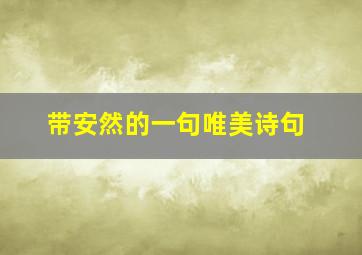 带安然的一句唯美诗句